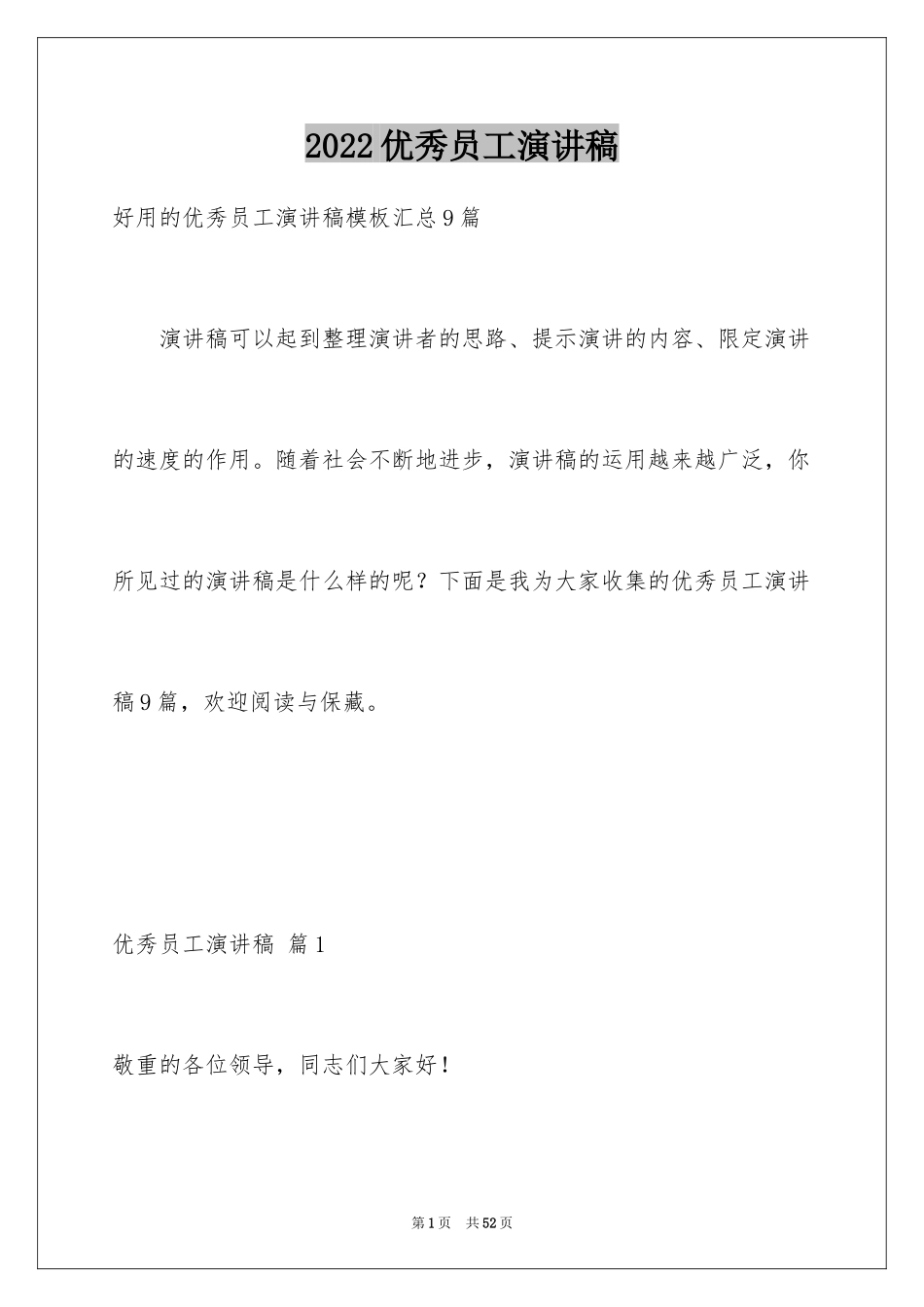 2022优秀员工演讲稿

好用的优秀员工演讲稿模板汇总9篇

演讲稿可以起到整理演讲者的思路、提示演讲的内容、限定演讲的速度的作用。随着社会不断地进步，演讲稿的运用越来越广泛，你所见过的演讲稿是什么样的呢？下面是我为大家收集的优秀员工演讲稿9篇，欢迎阅读与保藏。

优秀员工演讲稿 篇1

敬重的各位领导，同志们大家好！

第1页 共52页